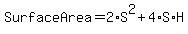 $SurfaceArea = 2 \cdot S^2 + 4 \cdot S \cdot H$